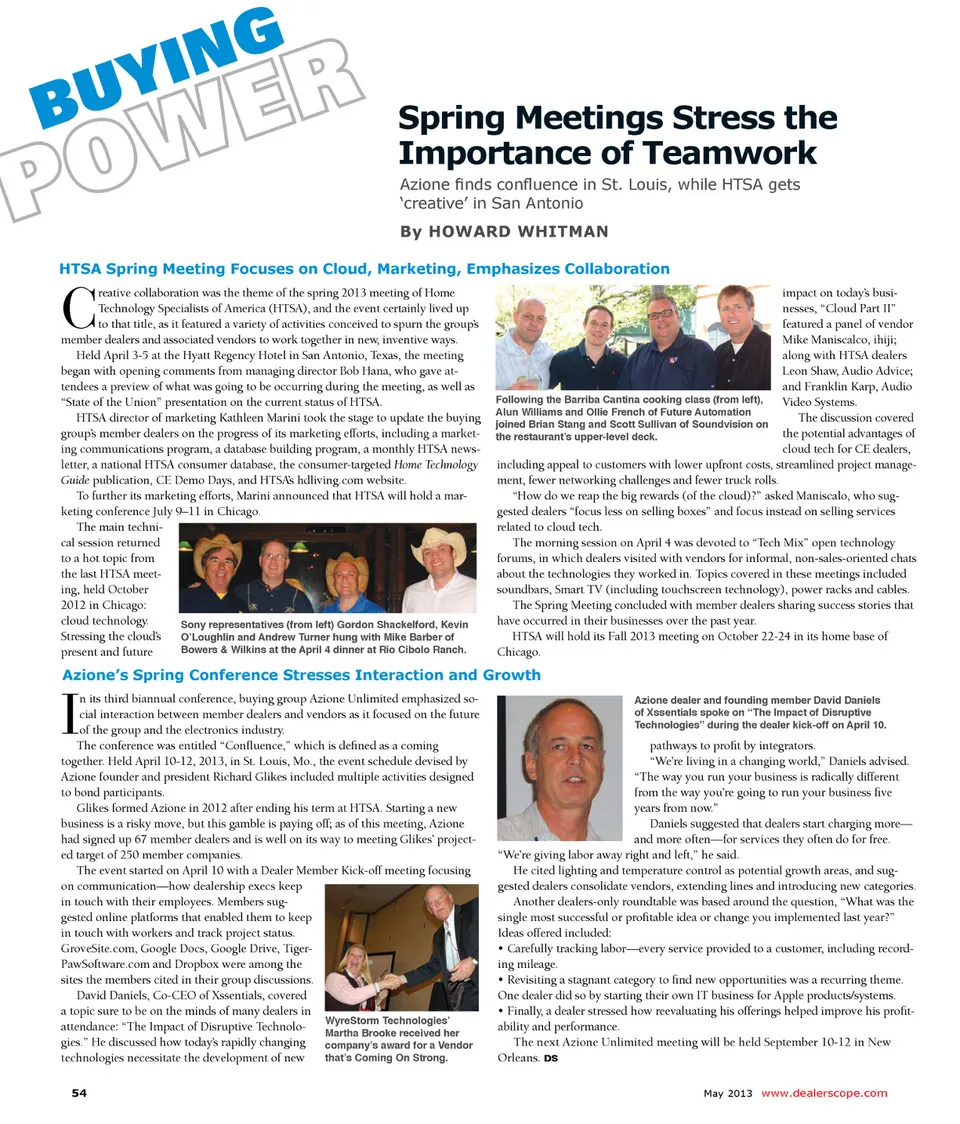 BUYING POWER

Spring Meetings Stress the Importance of Teamwork

Azione finds confluence in St. Louis, while HTSA gets 'creative' in San Antonio

By HOWARD WHITMAN

HTSA Spring Meeting Focuses on Cloud, Marketing, Emphasizes Collaboration

Creative collaboration was the theme of the spring 2013 meeting of Home Technology Specialists of America (HTSA), and the event certainly lived up to that title, as it featured a variety of activities conceived to spurn the group's member dealers and associated vendors to work together in new, inventive ways.

Held April 3-5 at the Hyatt Regency Hotel in San Antonio, Texas, the meeting began with opening comments from managing director Bob Hana, who gave attendees a preview of what was going to be occurring during the meeting, as well as "State of the Union" presentation on the current status of HTSA.

HTSA director of marketing Kathleen Marini took the stage to update the buying group's member dealers on the progress of its marketing efforts, including a marketing communications program, a database building program, a monthly HTSA newsletter, a national HTSA consumer database, the consumer-targeted Home Technology Guide publication, CE Demo Days, and HTSA's hdliving.com website.

To further its marketing efforts, Marini announced that HTSA will hold a marketing conference July 9–11 in Chicago.

The main technical session returned to a hot topic from the last HTSA meeting, held October 2012 in Chicago: cloud technology. Stressing the cloud's present and future

Sony representatives (from left) Gordon Shackelford, Kevin O'Loughlin and Andrew Turner hung with Mike Barber of Bowers & Wilkins at the April 4 dinner at Rio Cibolo Ranch.

Following the Barriba Cantina cooking class (from left), Alun Williams and Ollie French of Future Automation joined Brian Stang and Scott Sullivan of Soundvision on the restaurant's upper-level deck.

impact on today's businesses, "Cloud Part II" featured a panel of vendor Mike Maniscalco, ihiji; along with HTSA dealers Leon Shaw, Audio Advice; and Franklin Karp, Audio Video Systems.

The discussion covered the potential advantages of cloud tech for CE dealers, including appeal to customers with lower upfront costs, streamlined project management, fewer networking challenges and fewer truck rolls.

"How do we reap the big rewards (of the cloud)?" asked Maniscalo, who suggested dealers "focus less on selling boxes" and focus instead on selling services related to cloud tech.

The morning session on April 4 was devoted to "Tech Mix" open technology forums, in which dealers visited with vendors for informal, non-sales-oriented chats about the technologies they worked in. Topics covered in these meetings included soundbars, Smart TV (including touchscreen technology), power racks and cables.

The Spring Meeting concluded with member dealers sharing success stories that have occurred in their businesses over the past year.

HTSA will hold its Fall 2013 meeting on October 22-24 in its home base of Chicago.

Azione's Spring Conference Stresses Interaction and Growth

In its third biannual conference, buying group Azione Unlimited emphasized social interaction between member dealers and vendors as it focused on the future of the group and the electronics industry.

The conference was entitled "Confluence," which is defined as a coming together. Held April 10-12, 2013, in St. Louis, Mo., the event schedule devised by Azione founder and president Richard Glikes included multiple activities designed to bond participants.

Glikes formed Azione in 2012 after ending his term at HTSA. Starting a new business is a risky move, but this gamble is paying off; as of this meeting, Azione had signed up 67 member dealers and is well on its way to meeting Glikes' projected target of 250 member companies.

The event started on April 10 with a Dealer Member Kick-off meeting focusing on communication—how dealership execs keep in touch with their employees. Members suggested online platforms that enabled them to keep in touch with workers and track project status. GroveSite.com, Google Docs, Google Drive, TigerPawSoftware.com and Dropbox were among the sites the members cited in their group discussions.

David Daniels, Co-CEO of Xssentials, covered a topic sure to be on the minds of many dealers in attendance: "The Impact of Disruptive Technologies." He discussed how today's rapidly changing technologies necessitate the development of new

WyreStorm Technologies' Martha Brooke received her company's award for a Vendor that's Coming On Strong.

Azione dealer and founding member David Daniels of Xssentials spoke on "The Impact of Disruptive Technologies" during the dealer kick-off on April 10.

pathways to profit by integrators.

"We're living in a changing world," Daniels advised. "The way you run your business is radically different from the way you're going to run your business five years from now."

Daniels suggested that dealers start charging more—and more often—for services they often do for free. "We're giving labor away right and left," he said.

He cited lighting and temperature control as potential growth areas, and suggested dealers consolidate vendors, extending lines and introducing new categories.

Another dealers-only roundtable was based around the question, "What was the single most successful or profitable idea or change you implemented last year?" Ideas offered included:
• Carefully tracking labor—every service provided to a customer, including recording mileage.
• Revisiting a stagnant category to find new opportunities was a recurring theme. One dealer did so by starting their own IT business for Apple products/systems.
• Finally, a dealer stressed how reevaluating his offerings helped improve his profitability and performance.

The next Azione Unlimited meeting will be held September 10-12 in New Orleans. DS

54

May 2013 www.dealerscope.com